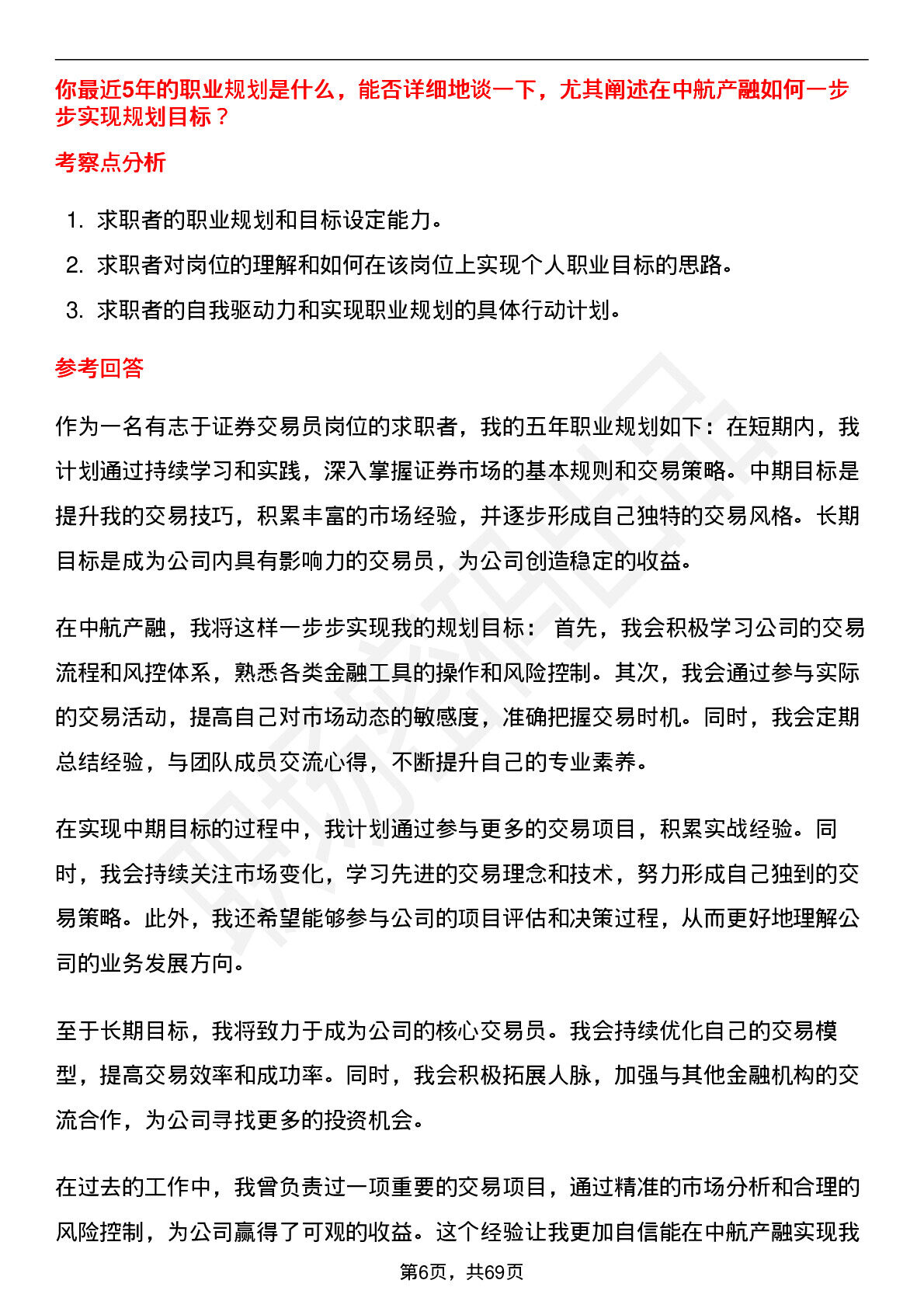 你最近5年的职业规划是什么，能否详细地谈一下，尤其阐述在中航产融如何一步步实现规划目标？

考察点分析

1. 求职者的职业规划和目标设定能力。
2. 求职者对岗位的理解和如何在该岗位上实现个人职业目标的思路。
3. 求职者的自我驱动力和实现职业规划的具体行动计划。

参考回答

作为一名有志于证券交易员岗位的求职者，我的五年职业规划如下：在短期内，我计划通过持续学习和实践，深入掌握证券市场的基本规则和交易策略。中期目标是提升我的交易技巧，积累丰富的市场经验，并逐步形成自己独特的交易风格。长期目标是成为公司内具有影响力的交易员，为公司创造稳定的收益。

在中航产融，我将这样一步步实现我的规划目标： 首先，我会积极学习公司的交易流程和风控体系，熟悉各类金融工具的操作和风险控制。其次，我会通过参与实际的交易活动，提高自己对市场动态的敏感度，准确把握交易时机。同时，我会定期总结经验，与团队成员交流心得，不断提升自己的专业素养。

在实现中期目标的过程中，我计划通过参与更多的交易项目，积累实战经验。同时，我会持续关注市场变化，学习先进的交易理念和技术，努力形成自己独到的交易策略。此外，我还希望能够参与公司的项目评估和决策过程，从而更好地理解公司的业务发展方向。

至于长期目标，我将致力于成为公司的核心交易员。我会持续优化自己的交易模型，提高交易效率和成功率。同时，我会积极拓展人脉，加强与其他金融机构的交流合作，为公司寻找更多的投资机会。

在过去的工作中，我曾负责过一项重要的交易项目，通过精准的市场分析和合理的风险控制，为公司赢得了可观的收益。这个经验让我更加自信能在中航产融实现我

第6页，共69页